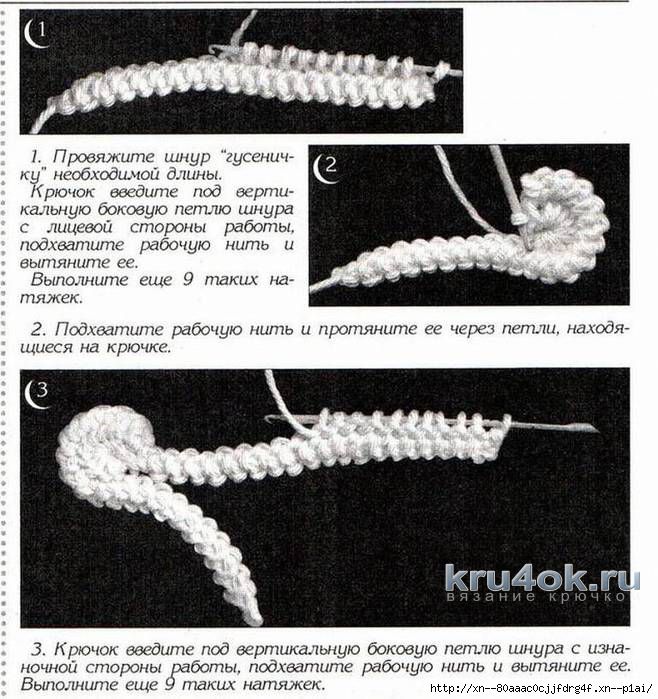 1

1. Провяжите шнур "гусеничку" необходимой длины.
Крючок введите под вертикальную боковую петлю шнура с лицевой стороны работы, подхватите рабочую нить и вытяните ее.
Выполните еще 9 таких натяжек.

2

2. Подхватите рабочую нить и протяните ее через петли, находящиеся на крючке.

3

kru4ok.ru
вязание крючко

3. Крючок введите под вертикальную боковую петлю шнура с изнаночной стороны работы, подхватите рабочую нить и вытяните ее. Выполните еще 9 таких натяжек.

http://xn--80aaac0cjjfdrg4f.xn--p1ai/